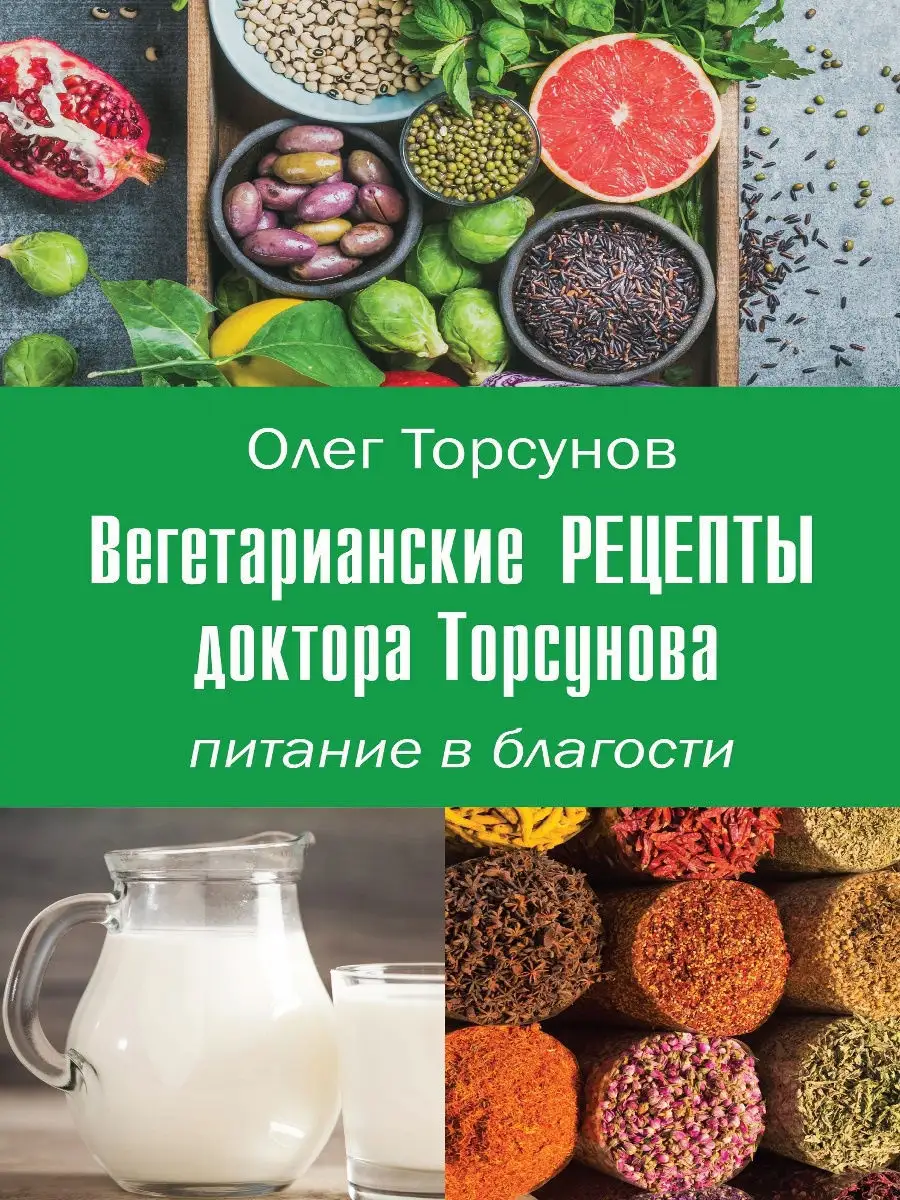 Олег Торсунов

Вегетарианские РЕЦЕПТЫ доктора Торсунова

питание в благости